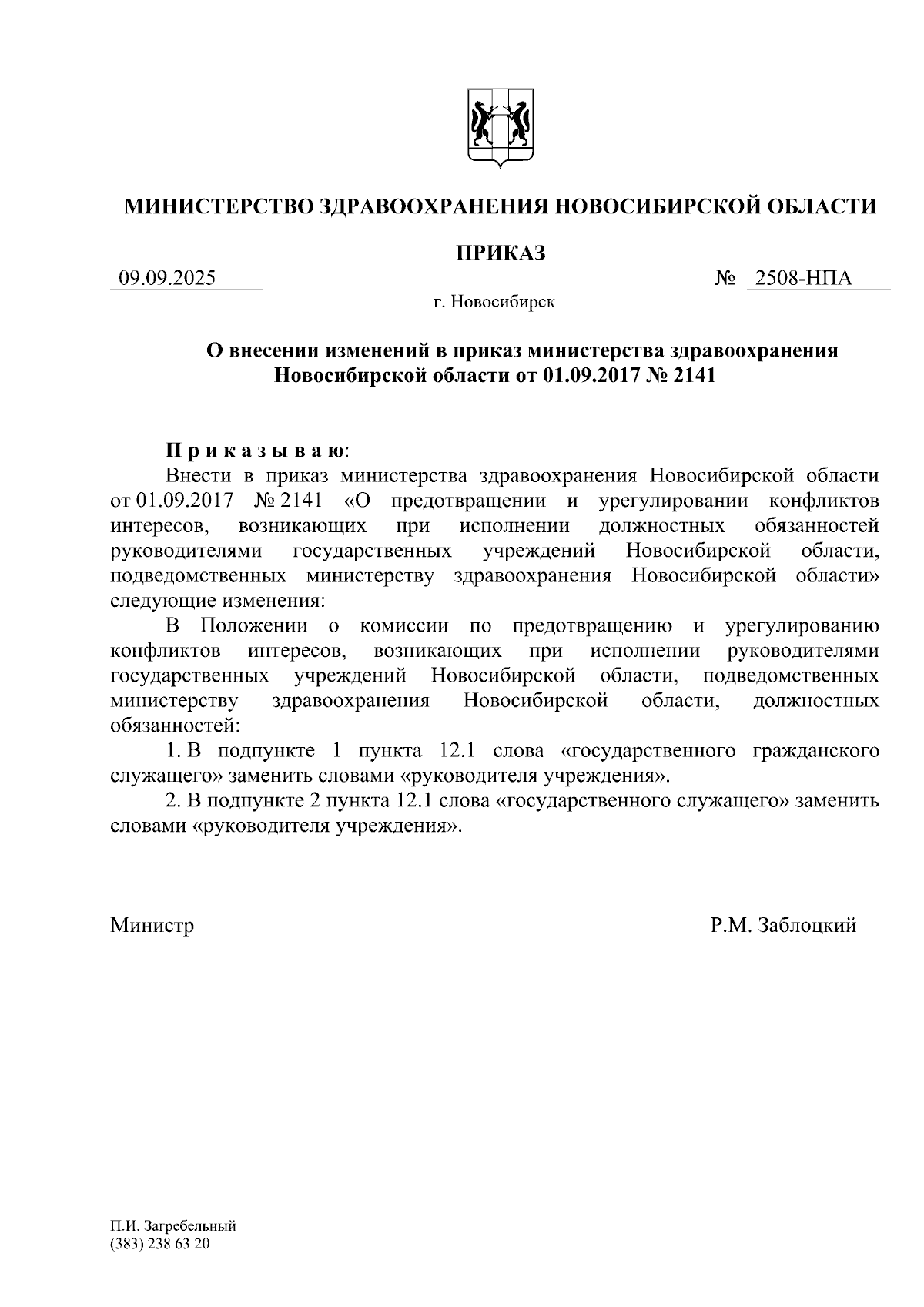 МИНИСТЕРСТВО ЗДРАВООХРАНЕНИЯ НОВОСИБИРСКОЙ ОБЛАСТИ

ПРИКАЗ

09.09.2025 № 2508-НПА

г. Новосибирск

О внесении изменений в приказ министерства здравоохранения Новосибирской области от 01.09.2017 № 2141

П р и к а з ы в а ю:

Внести в приказ министерства здравоохранения Новосибирской области от 01.09.2017 № 2141 «О предотвращении и урегулировании конфликтов интересов, возникающих при исполнении должностных обязанностей руководителями государственных учреждений Новосибирской области, подведомственных министерству здравоохранения Новосибирской области» следующие изменения:

В Положении о комиссии по предотвращению и урегулированию конфликтов интересов, возникающих при исполнении руководителями государственных учреждений Новосибирской области, подведомственных министерству здравоохранения Новосибирской области, должностных обязанностей:

1. В подпункте 1 пункта 12.1 слова «государственного гражданского служащего» заменить словами «руководителя учреждения».

2. В подпункте 2 пункта 12.1 слова «государственного служащего» заменить словами «руководителя учреждения».

Министр Р.М. Заблоцкий

П.И. Загребельный
(383) 238 63 20